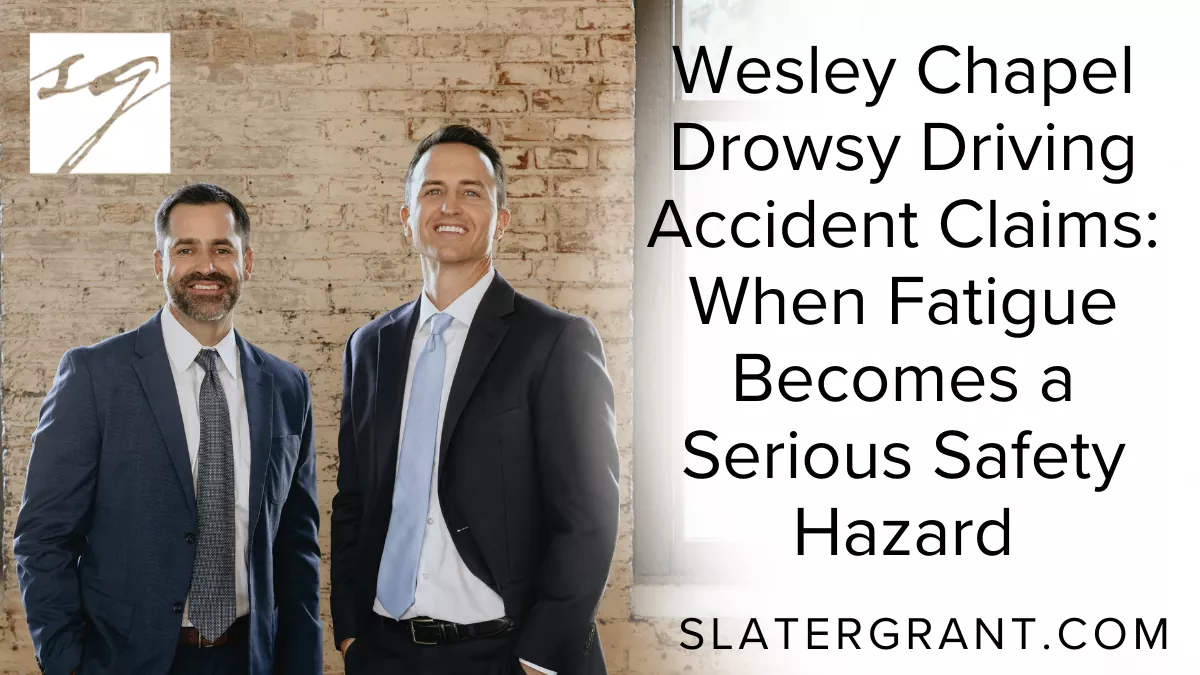 SG

Wesley Chapel Drowsy Driving Accident Claims: When Fatigue Becomes a Serious Safety Hazard

SLATERGRANT.COM